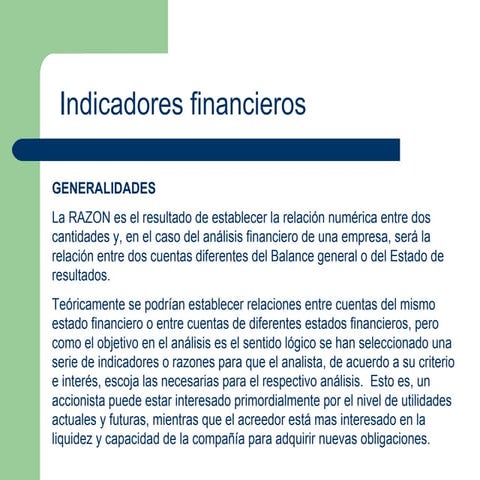 Indicadores financieros

GENERALIDADES

La RAZON es el resultado de establecer la relación numérica entre dos cantidades y, en el caso del análisis financiero de una empresa, será la relación entre dos cuentas diferentes del Balance general o del Estado de resultados.

Teóricamente se podrían establecer relaciones entre cuentas del mismo estado financiero o entre cuentas de diferentes estados financieros, pero como el objetivo en el análisis es el sentido lógico se han seleccionado una serie de indicadores o razones para que el analista, de acuerdo a su criterio e interés, escoja las necesarias para el respectivo análisis. Esto es, un accionista puede estar interesado primordialmente por el nivel de utilidades actuales y futuras, mientras que el acreedor está mas interesado en la liquidez y capacidad de la compañía para adquirir nuevas obligaciones.